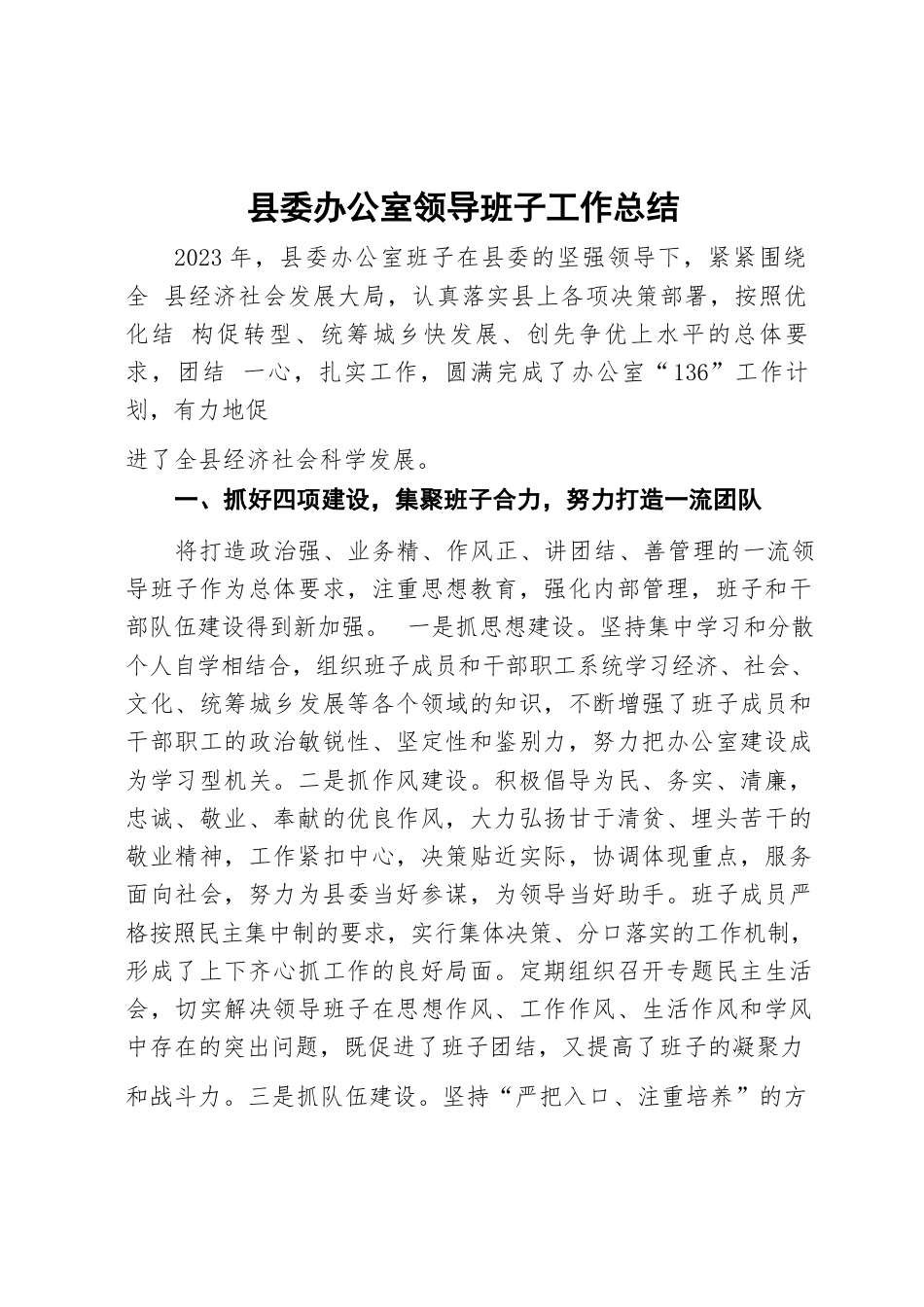 县委办公室领导班子工作总结

2023 年，县委办公室班子在县委的坚强领导下，紧紧围绕全 县经济社会发展大局，认真落实县上各项决策部署，按照优化结 构促转型、统筹城乡快发展、创先争优上水平的总体要求，团结 一心，扎实工作，圆满完成了办公室“136”工作计划，有力地促

进了全县经济社会科学发展。

一、抓好四项建设，集聚班子合力，努力打造一流团队

将打造政治强、业务精、作风正、讲团结、善管理的一流领导班子作为总体要求，注重思想教育，强化内部管理，班子和干部队伍建设得到新加强。 一是抓思想建设。坚持集中学习和分散个人自学相结合，组织班子成员和干部职工系统学习经济、社会、文化、统筹城乡发展等各个领域的知识，不断增强了班子成员和干部职工的政治敏锐性、坚定性和鉴别力，努力把办公室建设成为学习型机关。二是抓作风建设。积极倡导为民、务实、清廉，忠诚、敬业、奉献的优良作风，大力弘扬甘于清贫、埋头苦干的敬业精神，工作紧扣中心，决策贴近实际，协调体现重点，服务面向社会，努力为县委当好参谋，为领导当好助手。班子成员严格按照民主集中制的要求，实行集体决策、分口落实的工作机制，形成了上下齐心抓工作的良好局面。定期组织召开专题民主生活会，切实解决领导班子在思想作风、工作作风、生活作风和学风中存在的突出问题，既促进了班子团结，又提高了班子的凝聚力

和战斗力。三是抓队伍建设。坚持“严把入口、注重培养”的方